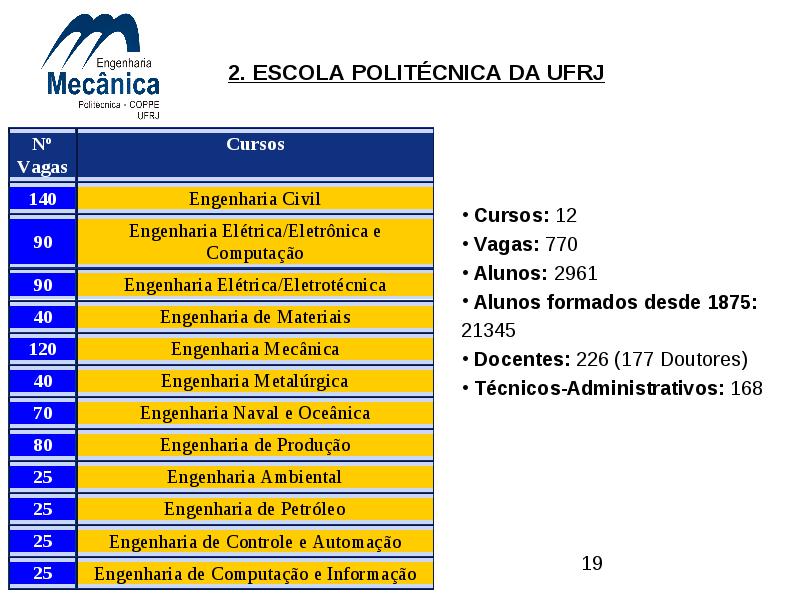 Engenharia
Mecânica
Politecnica - COPPE
UFRJ

2. ESCOLA POLITÉCNICA DA UFRJ

| Nº Vagas | Cursos |
|---|---|
| 140 | Engenharia Civil |
| 90 | Engenharia Elétrica/Eletrônica e Computação |
| 90 | Engenharia Elétrica/Eletrotécnica |
| 40 | Engenharia de Materiais |
| 120 | Engenharia Mecânica |
| 40 | Engenharia Metalúrgica |
| 70 | Engenharia Naval e Oceânica |
| 80 | Engenharia de Produção |
| 25 | Engenharia Ambiental |
| 25 | Engenharia de Petróleo |
| 25 | Engenharia de Controle e Automação |
| 25 | Engenharia de Computação e Informação |

• Cursos: 12
• Vagas: 770
• Alunos: 2961
• Alunos formados desde 1875: 21345
• Docentes: 226 (177 Doutores)
• Técnicos-Administrativos: 168

19